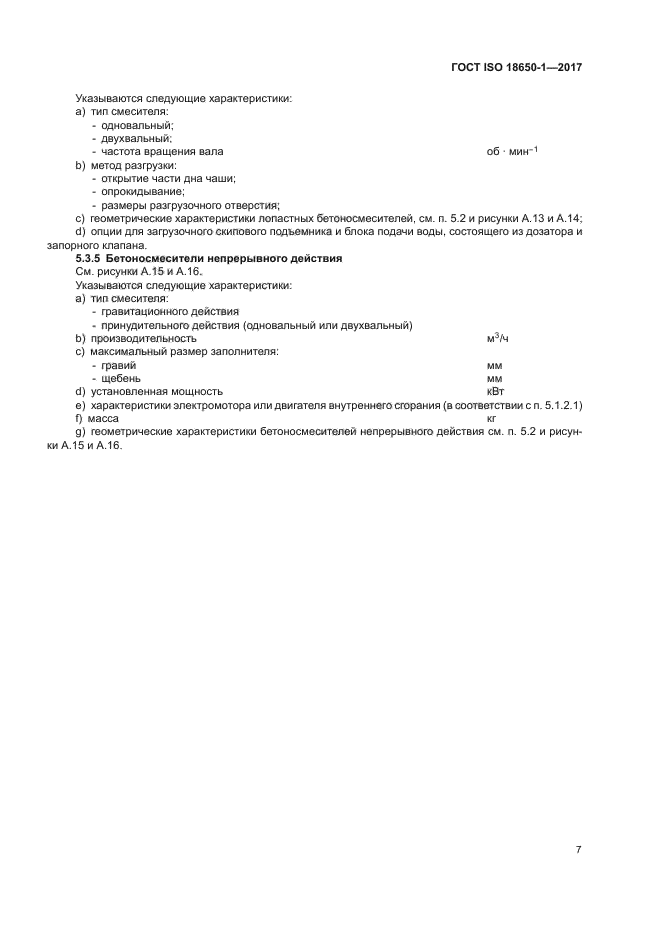 ГОСТ ISO 18650-1—2017

Указываются следующие характеристики:
a) тип смесителя:
- одновальный;
- двухвальный;
- частота вращения вала об · мин$^{-1}$
b) метод разгрузки:
- открытие части дна чаши;
- опрокидывание;
- размеры разгрузочного отверстия;
c) геометрические характеристики лопастных бетоносмесителей, см. п. 5.2 и рисунки А.13 и А.14;
d) опции для загрузочного скипового подъемника и блока подачи воды, состоящего из дозатора и запорного клапана.

5.3.5 Бетоносмесители непрерывного действия
См. рисунки А.15 и А.16.
Указываются следующие характеристики:
a) тип смесителя:
- гравитационного действия
- принудительного действия (одновальный или двухвальный)
b) производительность м$^3$/ч
c) максимальный размер заполнителя:
- гравий мм
- щебень мм
d) установленная мощность кВт
e) характеристики электромотора или двигателя внутреннего сгорания (в соответствии с п. 5.1.2.1)
f) масса кг
g) геометрические характеристики бетоносмесителей непрерывного действия см. п. 5.2 и рисунки А.15 и А.16.

7